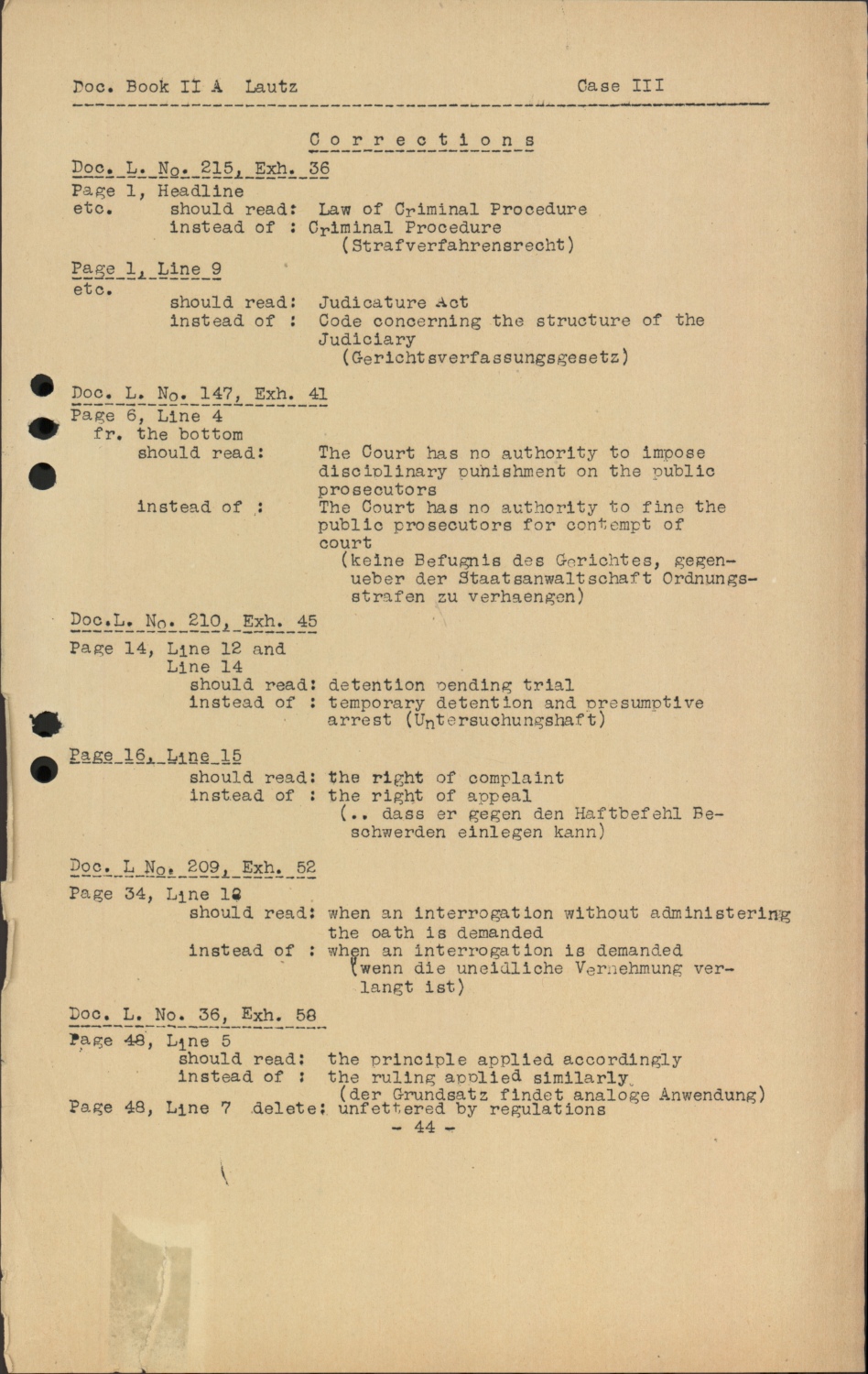 Doc. Book II A Lautz Case III

Corrections

Doc. L. No. 215, Exh. 36

Page 1, Headline
etc. should read: Law of Criminal Procedure
instead of : Criminal Procedure
(Strafverfahrensrecht)

Page 1, Line 9
etc.
should read: Judicature Act
instead of : Code concerning the structure of the Judiciary
(Gerichtsverfassungsgesetz)

Doc. L. No. 147, Exh. 41

Page 6, Line 4
fr. the bottom
should read: The Court has no authority to impose disciplinary punishment on the public prosecutors
instead of : The Court has no authority to fine the public prosecutors for contempt of court
(keine Befugnis des Gerichtes, gegenueber der Staatsanwaltschaft Ordnungsstrafen zu verhaengen)

Doc.L. No. 210, Exh. 45

Page 14, Line 12 and
Line 14
should read: detention pending trial
instead of : temporary detention and presumptive arrest (Untersuchungshaft)

Page 16, Line 15
should read: the right of complaint
instead of : the right of appeal
(.. dass er gegen den Haftbefehl Beschwerden einlegen kann)

Doc. L No. 209, Exh. 52

Page 34, Line 18
should read: when an interrogation without administering the oath is demanded
instead of : when an interrogation is demanded
(wenn die uneidliche Vernehmung verlangt ist)

Doc. L. No. 36, Exh. 58

Page 48, Line 5
should read: the principle applied accordingly
instead of : the ruling applied similarly.
(der Grundsatz findet analoge Anwendung)
Page 48, Line 7 delete: unfettered by regulations

- 44 -